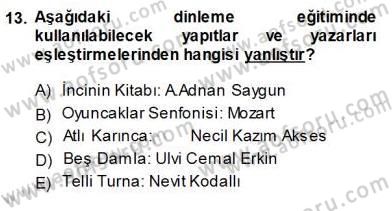 13. Aşağıdaki dinleme eğitiminde kullanılabilecek yapıtlar ve yazarları eşleştirmelerinden hangisi yanlıştır?

A) İncinin Kitabı: A.Adnan Saygun
B) Oyuncaklar Senfonisi: Mozart
C) Atlı Karınca: Necil Kazım Akses
D) Beş Damla: Ulvi Cemal Erkin
E) Telli Turna: Nevit Kodallı

www.aofsoru.com